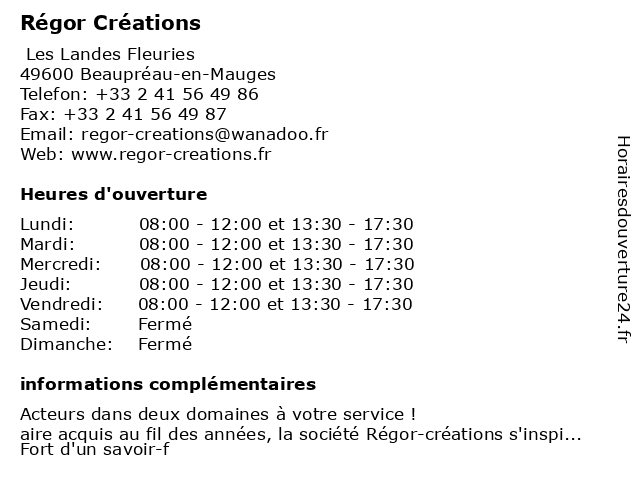 Régor Créations

Les Landes Fleuries
49600 Beaupréau-en-Mauges
Telefon: +33 2 41 56 49 86
Fax: +33 2 41 56 49 87
Email: regor-creations@wanadoo.fr
Web: www.regor-creations.fr

Heures d'ouverture

| | |
|---|---|
| Lundi: | 08:00 - 12:00 et 13:30 - 17:30 |
| Mardi: | 08:00 - 12:00 et 13:30 - 17:30 |
| Mercredi: | 08:00 - 12:00 et 13:30 - 17:30 |
| Jeudi: | 08:00 - 12:00 et 13:30 - 17:30 |
| Vendredi: | 08:00 - 12:00 et 13:30 - 17:30 |
| Samedi: | Fermé |
| Dimanche: | Fermé |

informations complémentaires

Acteurs dans deux domaines à votre service !
aire acquis au fil des années, la société Régor-créations s'inspi...
Fort d'un savoir-f

Horairesdouverture24.fr